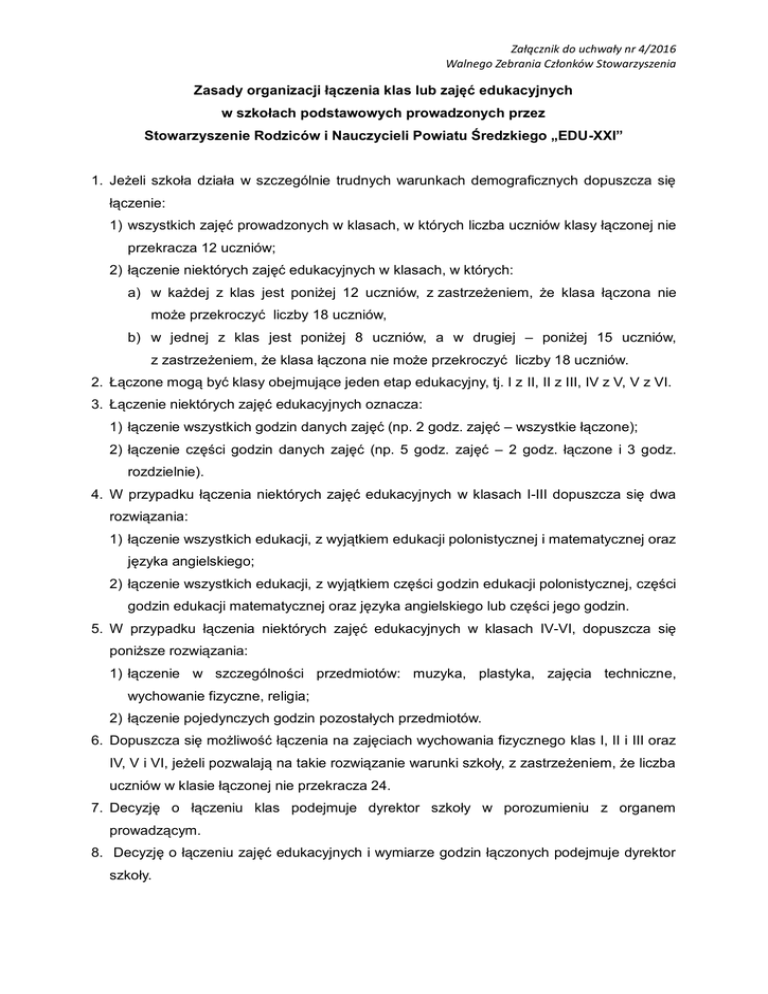 Załącznik do uchwały nr 4/2016
Walnego Zebrania Członków Stowarzyszenia

Zasady organizacji łączenia klas lub zajęć edukacyjnych
w szkołach podstawowych prowadzonych przez
Stowarzyszenie Rodziców i Nauczycieli Powiatu Średzkiego „EDU-XXI”

1. Jeżeli szkoła działa w szczególnie trudnych warunkach demograficznych dopuszcza się łączenie:
1) wszystkich zajęć prowadzonych w klasach, w których liczba uczniów klasy łączonej nie przekracza 12 uczniów;
2) łączenie niektórych zajęć edukacyjnych w klasach, w których:
a) w każdej z klas jest poniżej 12 uczniów, z zastrzeżeniem, że klasa łączona nie może przekroczyć liczby 18 uczniów,
b) w jednej z klas jest poniżej 8 uczniów, a w drugiej – poniżej 15 uczniów, z zastrzeżeniem, że klasa łączona nie może przekroczyć liczby 18 uczniów.
2. Łączone mogą być klasy obejmujące jeden etap edukacyjny, tj. I z II, II z III, IV z V, V z VI.
3. Łączenie niektórych zajęć edukacyjnych oznacza:
1) łączenie wszystkich godzin danych zajęć (np. 2 godz. zajęć – wszystkie łączone);
2) łączenie części godzin danych zajęć (np. 5 godz. zajęć – 2 godz. łączone i 3 godz. rozdzielnie).
4. W przypadku łączenia niektórych zajęć edukacyjnych w klasach I-III dopuszcza się dwa rozwiązania:
1) łączenie wszystkich edukacji, z wyjątkiem edukacji polonistycznej i matematycznej oraz języka angielskiego;
2) łączenie wszystkich edukacji, z wyjątkiem części godzin edukacji polonistycznej, części godzin edukacji matematycznej oraz języka angielskiego lub części jego godzin.
5. W przypadku łączenia niektórych zajęć edukacyjnych w klasach IV-VI, dopuszcza się poniższe rozwiązania:
1) łączenie w szczególności przedmiotów: muzyka, plastyka, zajęcia techniczne, wychowanie fizyczne, religia;
2) łączenie pojedynczych godzin pozostałych przedmiotów.
6. Dopuszcza się możliwość łączenia na zajęciach wychowania fizycznego klas I, II i III oraz IV, V i VI, jeżeli pozwalają na takie rozwiązanie warunki szkoły, z zastrzeżeniem, że liczba uczniów w klasie łączonej nie przekracza 24.
7. Decyzję o łączeniu klas podejmuje dyrektor szkoły w porozumieniu z organem prowadzącym.
8. Decyzję o łączeniu zajęć edukacyjnych i wymiarze godzin łączonych podejmuje dyrektor szkoły.